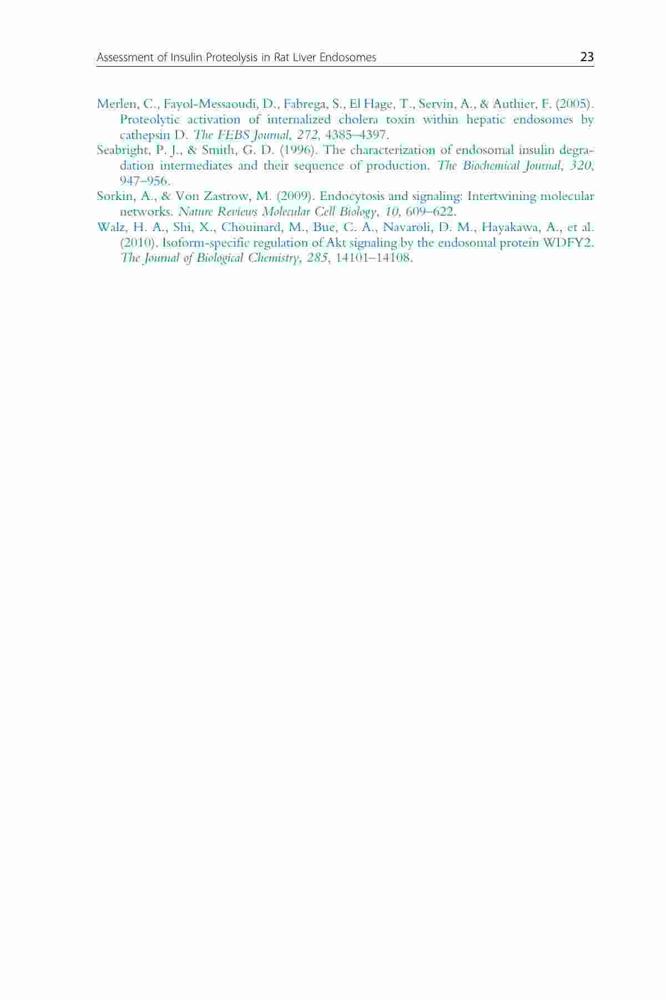 Assessment of Insulin Proteolysis in Rat Liver Endosomes 23

Merlen, C., Fayol-Messaoudi, D., Fabrega, S., El Hage, T., Servin, A., & Authier, F. (2005). Proteolytic activation of internalized cholera toxin within hepatic endosomes by cathepsin D. The FEBS Journal, 272, 4385–4397.

Seabright, P. J., & Smith, G. D. (1996). The characterization of endosomal insulin degradation intermediates and their sequence of production. The Biochemical Journal, 320, 947–956.

Sorkin, A., & Von Zastrow, M. (2009). Endocytosis and signaling: Intertwining molecular networks. Nature Reviews Molecular Cell Biology, 10, 609–622.

Walz, H. A., Shi, X., Chouinard, M., Bue, C. A., Navaroli, D. M., Hayakawa, A., et al. (2010). Isoform-specific regulation of Akt signaling by the endosomal protein WDFY2. The Journal of Biological Chemistry, 285, 14101–14108.